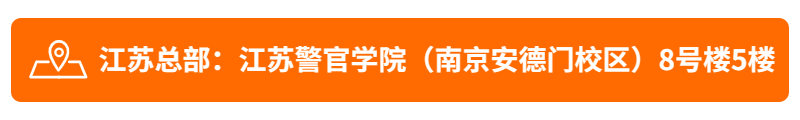 江苏总部：江苏警官学院（南京安德门校区）8号楼5楼